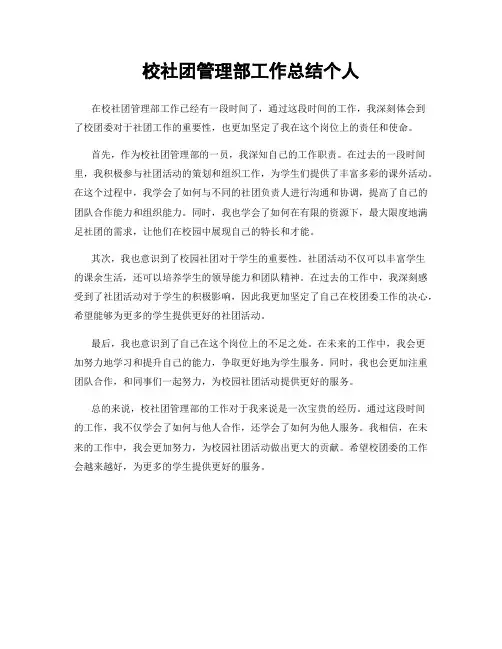 校社团管理部工作总结个人

在校社团管理部工作已经有一段时间了，通过这段时间的工作，我深刻体会到了校团委对于社团工作的重要性，也更加坚定了我在这个岗位上的责任和使命。

首先，作为校社团管理部的一员，我深知自己的工作职责。在过去的一段时间里，我积极参与社团活动的策划和组织工作，为学生们提供了丰富多彩的课外活动。在这个过程中，我学会了如何与不同的社团负责人进行沟通和协调，提高了自己的团队合作能力和组织能力。同时，我也学会了如何在有限的资源下，最大限度地满足社团的需求，让他们在校园中展现自己的特长和才能。

其次，我也意识到了校园社团对于学生的重要性。社团活动不仅可以丰富学生的课余生活，还可以培养学生的领导能力和团队精神。在过去的工作中，我深刻感受到了社团活动对于学生的积极影响，因此我更加坚定了自己在校团委工作的决心，希望能够为更多的学生提供更好的社团活动。

最后，我也意识到了自己在这个岗位上的不足之处。在未来的工作中，我会更加努力地学习和提升自己的能力，争取更好地为学生服务。同时，我也会更加注重团队合作，和同事们一起努力，为校园社团活动提供更好的服务。

总的来说，校社团管理部的工作对于我来说是一次宝贵的经历。通过这段时间的工作，我不仅学会了如何与他人合作，还学会了如何为他人服务。我相信，在未来的工作中，我会更加努力，为校园社团活动做出更大的贡献。希望校团委的工作会越来越好，为更多的学生提供更好的服务。